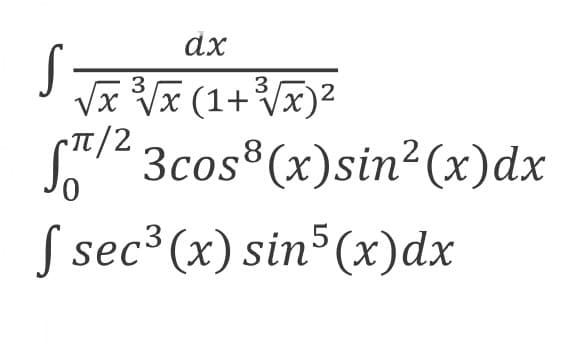 $\int \frac{dx}{\sqrt{x}\,\sqrt[3]{x}\,(1+\sqrt[3]{x})^2}$

$\int_0^{\pi/2} 3cos^8(x)sin^2(x)dx$

$\int sec^3(x)\,sin^5(x)dx$